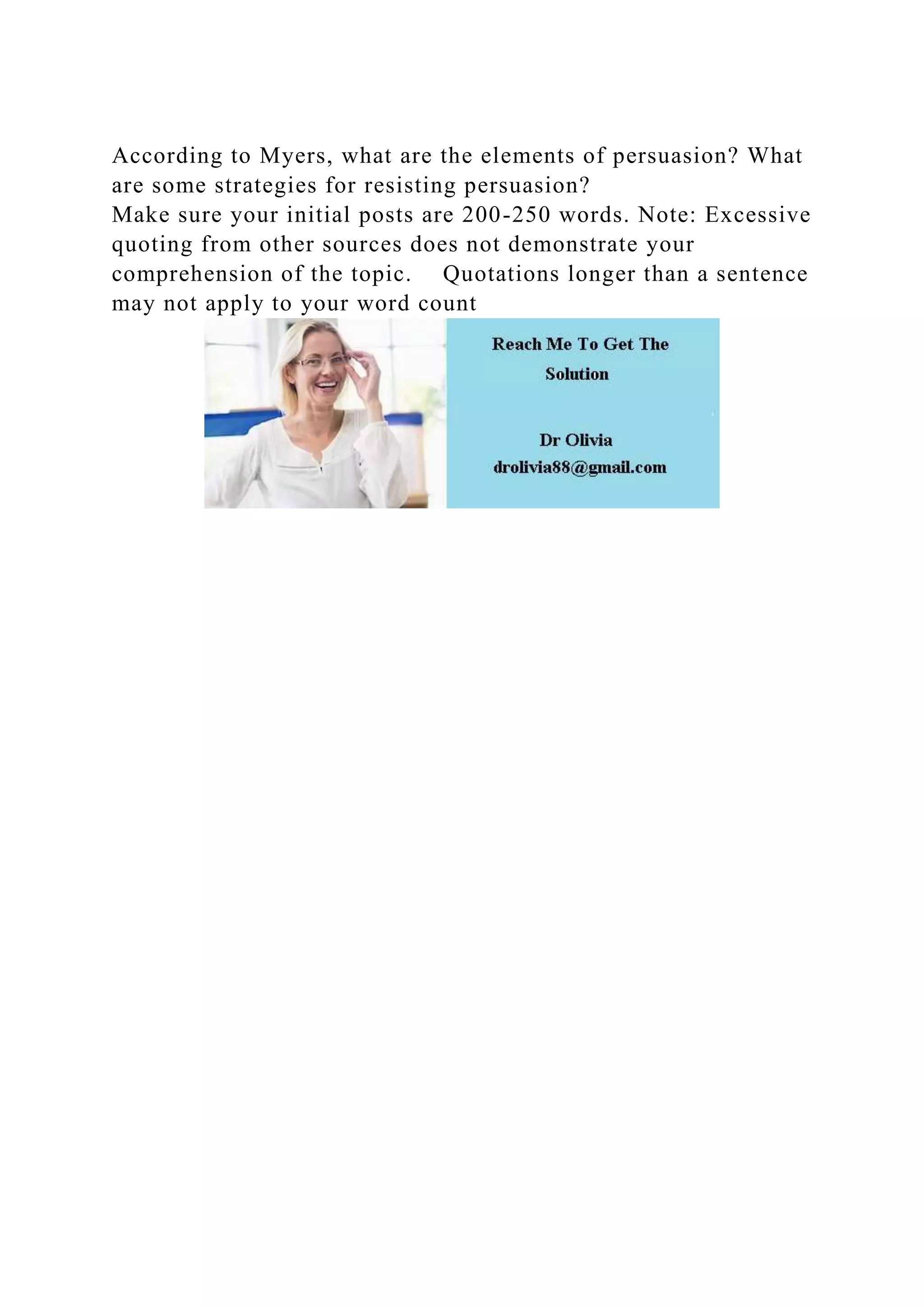 According to Myers, what are the elements of persuasion? What are some strategies for resisting persuasion?
Make sure your initial posts are 200-250 words. Note: Excessive quoting from other sources does not demonstrate your comprehension of the topic. Quotations longer than a sentence may not apply to your word count

Reach Me To Get The Solution

Dr Olivia
drolivia88@gmail.com